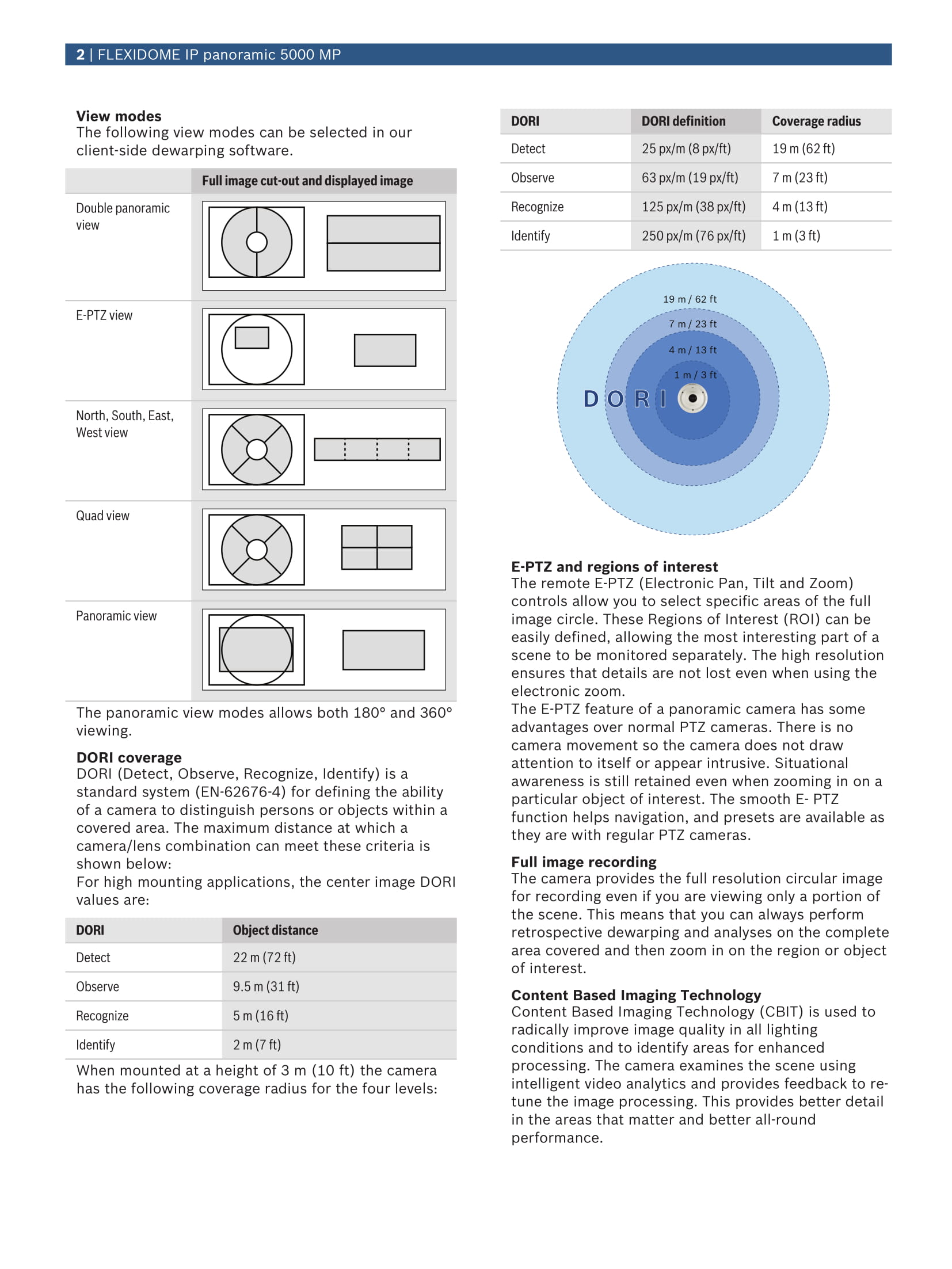 2 | FLEXIDOME IP panoramic 5000 MP

View modes
The following view modes can be selected in our client-side dewarping software.

| | Full image cut-out and displayed image |
|---|---|
| Double panoramic view | |
| E-PTZ view | |
| North, South, East, West view | |
| Quad view | |
| Panoramic view | |

The panoramic view modes allows both 180° and 360° viewing.

DORI coverage
DORI (Detect, Observe, Recognize, Identify) is a standard system (EN-62676-4) for defining the ability of a camera to distinguish persons or objects within a covered area. The maximum distance at which a camera/lens combination can meet these criteria is shown below:
For high mounting applications, the center image DORI values are:

| DORI | Object distance |
|---|---|
| Detect | 22 m (72 ft) |
| Observe | 9.5 m (31 ft) |
| Recognize | 5 m (16 ft) |
| Identify | 2 m (7 ft) |

When mounted at a height of 3 m (10 ft) the camera has the following coverage radius for the four levels:

| DORI | DORI definition | Coverage radius |
|---|---|---|
| Detect | 25 px/m (8 px/ft) | 19 m (62 ft) |
| Observe | 63 px/m (19 px/ft) | 7 m (23 ft) |
| Recognize | 125 px/m (38 px/ft) | 4 m (13 ft) |
| Identify | 250 px/m (76 px/ft) | 1 m (3 ft) |

19 m / 62 ft
7 m / 23 ft
4 m / 13 ft
1 m / 3 ft
D O R I

E-PTZ and regions of interest
The remote E-PTZ (Electronic Pan, Tilt and Zoom) controls allow you to select specific areas of the full image circle. These Regions of Interest (ROI) can be easily defined, allowing the most interesting part of a scene to be monitored separately. The high resolution ensures that details are not lost even when using the electronic zoom.
The E-PTZ feature of a panoramic camera has some advantages over normal PTZ cameras. There is no camera movement so the camera does not draw attention to itself or appear intrusive. Situational awareness is still retained even when zooming in on a particular object of interest. The smooth E- PTZ function helps navigation, and presets are available as they are with regular PTZ cameras.

Full image recording
The camera provides the full resolution circular image for recording even if you are viewing only a portion of the scene. This means that you can always perform retrospective dewarping and analyses on the complete area covered and then zoom in on the region or object of interest.

Content Based Imaging Technology
Content Based Imaging Technology (CBIT) is used to radically improve image quality in all lighting conditions and to identify areas for enhanced processing. The camera examines the scene using intelligent video analytics and provides feedback to re-tune the image processing. This provides better detail in the areas that matter and better all-round performance.